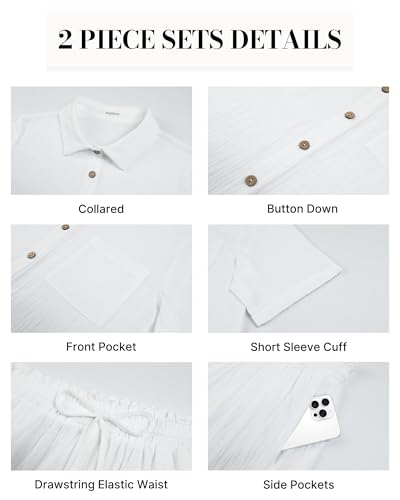 2 PIECE SETS DETAILS

Collared

Button Down

Front Pocket

Short Sleeve Cuff

Drawstring Elastic Waist

Side Pockets